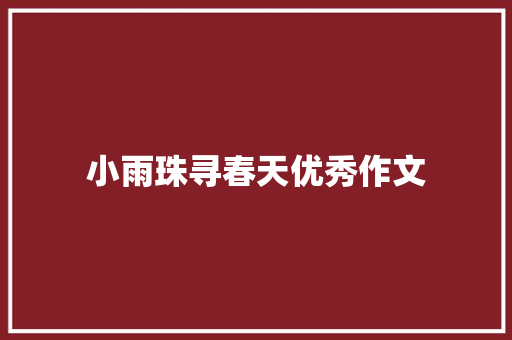 小雨珠寻春天优秀作文